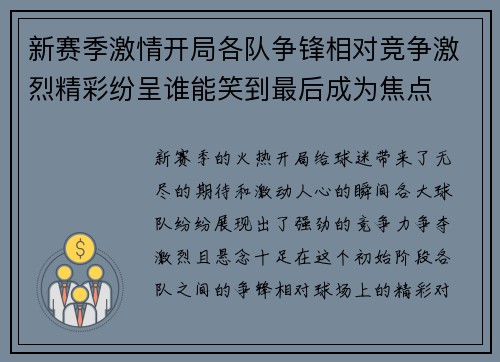 新赛季激情开局各队争锋相对竞争激烈精彩纷呈谁能笑到最后成为焦点

新赛季的火热开局给球迷带来了无尽的期待和激动人心的瞬间各大球队纷纷展现出了强劲的竞争力争夺激烈且悬念十足在这个初始阶段各队之间的争锋相对球场上的精彩对

$